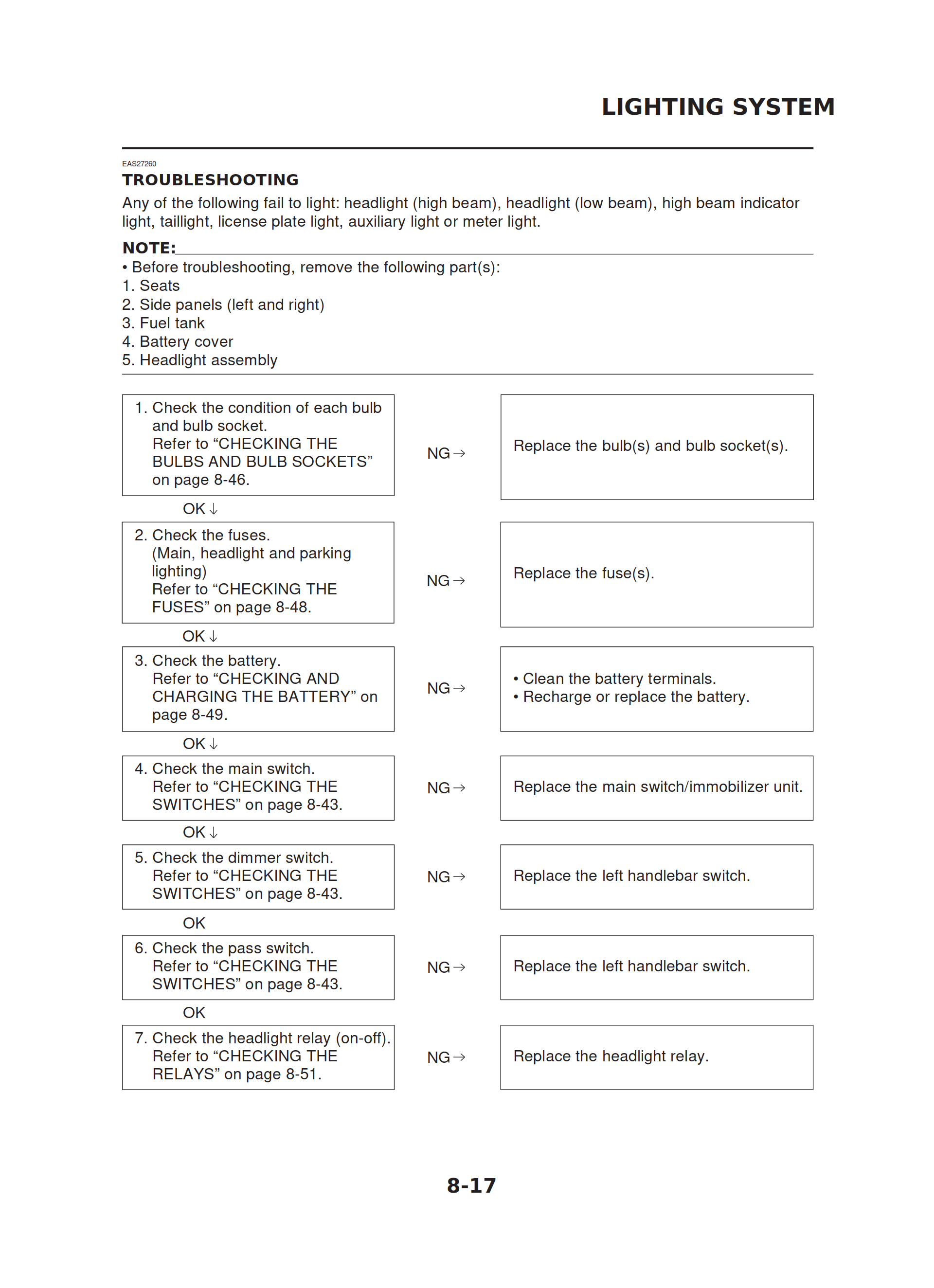 LIGHTING SYSTEM

EAS27260
TROUBLESHOOTING
Any of the following fail to light: headlight (high beam), headlight (low beam), high beam indicator light, taillight, license plate light, auxiliary light or meter light.

NOTE:
• Before troubleshooting, remove the following part(s):
1. Seats
2. Side panels (left and right)
3. Fuel tank
4. Battery cover
5. Headlight assembly

1. Check the condition of each bulb and bulb socket. Refer to “CHECKING THE BULBS AND BULB SOCKETS” on page 8-46.

NG →

Replace the bulb(s) and bulb socket(s).

OK ↓

2. Check the fuses. (Main, headlight and parking lighting) Refer to “CHECKING THE FUSES” on page 8-48.

NG →

Replace the fuse(s).

OK ↓

3. Check the battery. Refer to “CHECKING AND CHARGING THE BATTERY” on page 8-49.

NG →

• Clean the battery terminals.
• Recharge or replace the battery.

OK ↓

4. Check the main switch. Refer to “CHECKING THE SWITCHES” on page 8-43.

NG →

Replace the main switch/immobilizer unit.

OK ↓

5. Check the dimmer switch. Refer to “CHECKING THE SWITCHES” on page 8-43.

NG →

Replace the left handlebar switch.

OK

6. Check the pass switch. Refer to “CHECKING THE SWITCHES” on page 8-43.

NG →

Replace the left handlebar switch.

OK

7. Check the headlight relay (on-off). Refer to “CHECKING THE RELAYS” on page 8-51.

NG →

Replace the headlight relay.

8-17